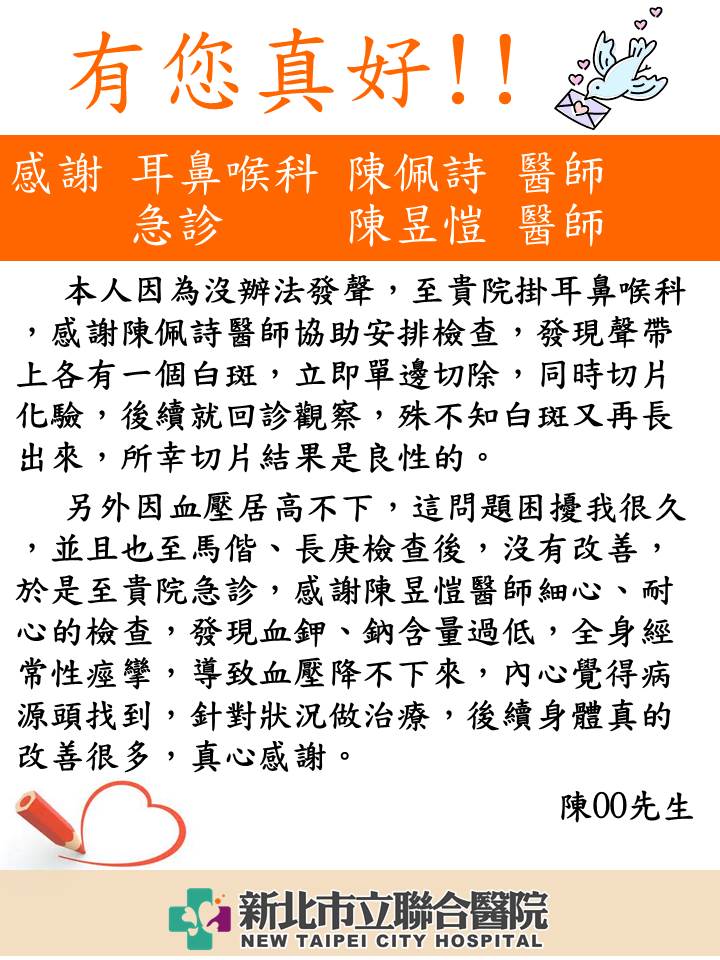 有您真好!!

感謝 耳鼻喉科 陳佩詩 醫師
急診 陳昱愷 醫師

本人因為沒辦法發聲，至貴院掛耳鼻喉科，感謝陳佩詩醫師協助安排檢查，發現聲帶上各有一個白斑，立即單邊切除，同時切片化驗，後續就回診觀察，殊不知白斑又再長出來，所幸切片結果是良性的。

另外因血壓居高不下，這問題困擾我很久，並且也至馬偕、長庚檢查後，沒有改善，於是至貴院急診，感謝陳昱愷醫師細心、耐心的檢查，發現血鉀、鈉含量過低，全身經常性痙攣，導致血壓降不下來，內心覺得病源頭找到，針對狀況做治療，後續身體真的改善很多，真心感謝。

陳00先生

新北市立聯合醫院
NEW TAIPEI CITY HOSPITAL